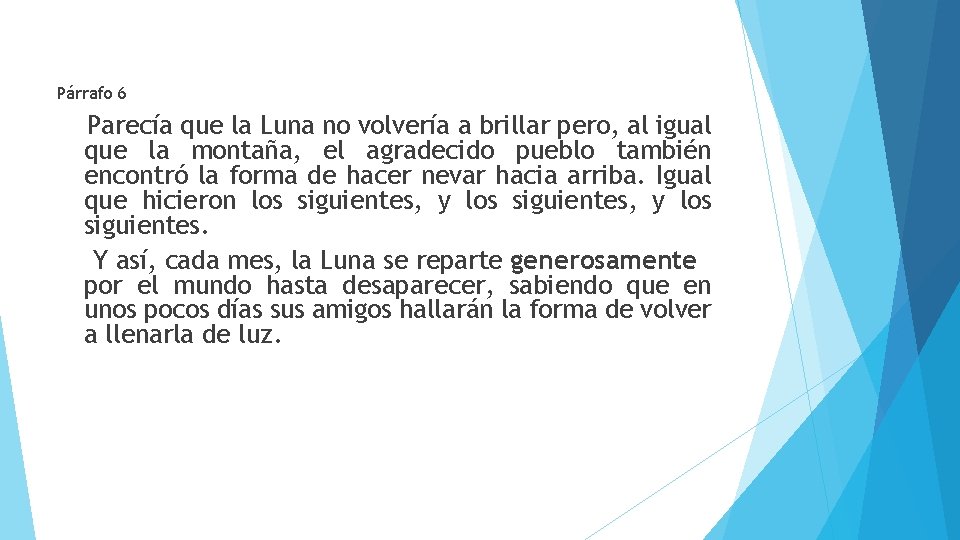 Párrafo 6

Parecía que la Luna no volvería a brillar pero, al igual que la montaña, el agradecido pueblo también encontró la forma de hacer nevar hacia arriba. Igual que hicieron los siguientes, y los siguientes, y los siguientes.

Y así, cada mes, la Luna se reparte generosamente por el mundo hasta desaparecer, sabiendo que en unos pocos días sus amigos hallarán la forma de volver a llenarla de luz.